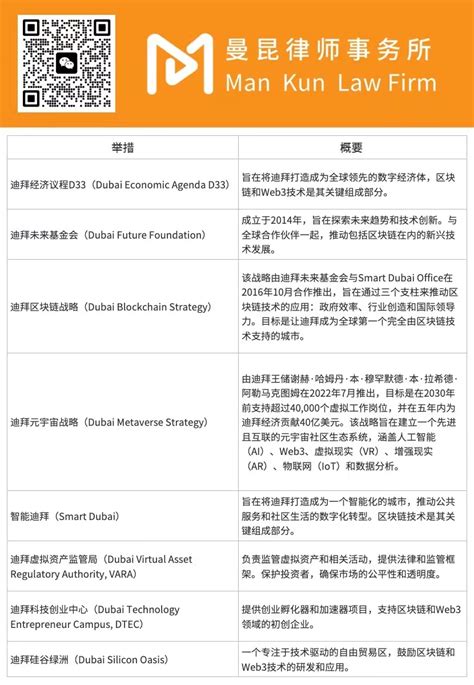 曼昆律师事务所
Man Kun Law Firm

| 举措 | 概要 |
|---|---|
| 迪拜经济议程D33（Dubai Economic Agenda D33） | 旨在将迪拜打造成为全球领先的数字经济体，区块链和Web3技术是其关键组成部分。 |
| 迪拜未来基金会（Dubai Future Foundation） | 成立于2014年，旨在探索未来趋势和技术创新。与全球合作伙伴一起，推动包括区块链在内的新兴技术发展。 |
| 迪拜区块链战略（Dubai Blockchain Strategy） | 该战略由迪拜未来基金会与Smart Dubai Office在2016年10月合作推出，旨在通过三个支柱来推动区块链技术的应用：政府效率、行业创造和国际领导力。目标是让迪拜成为全球第一个完全由区块链技术支持的城市。 |
| 迪拜元宇宙战略（Dubai Metaverse Strategy） | 由迪拜王储谢赫·哈姆丹·本·穆罕默德·本·拉希德·阿勒马克图姆在2022年7月推出，目标是在2030年前支持超过40,000个虚拟工作岗位，并在五年内为迪拜经济贡献40亿美元。该战略旨在建立一个先进且互联的元宇宙社区生态系统，涵盖人工智能（AI）、Web3、虚拟现实（VR）、增强现实（AR）、物联网（IoT）和数据分析。 |
| 智能迪拜（Smart Dubai） | 旨在将迪拜打造成为一个智能化的城市，推动公共服务和社区生活的数字化转型。区块链技术是其关键组成部分。 |
| 迪拜虚拟资产监管局（Dubai Virtual Asset Regulatory Authority, VARA） | 负责监管虚拟资产和相关活动，提供法律和监管框架。保护投资者，确保市场的公平性和透明度。 |
| 迪拜科技创业中心（Dubai Technology Entrepreneur Campus, DTEC） | 提供创业孵化器和加速器项目，支持区块链和Web3领域的初创企业。 |
| 迪拜硅谷绿洲（Dubai Silicon Oasis） | 一个专注于技术驱动的自由贸易区，鼓励区块链和Web3技术的研发和应用。 |